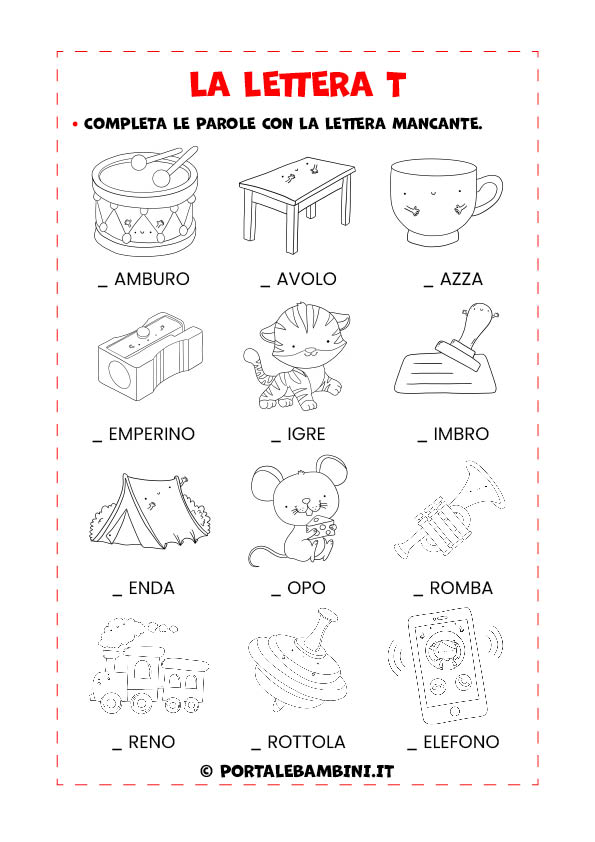 LA LETTERA T

• COMPLETA LE PAROLE CON LA LETTERA MANCANTE.

_ AMBURO

_ AVOLO

_ AZZA

_ EMPERINO

_ IGRE

_ IMBRO

_ ENDA

_ OPO

_ ROMBA

_ RENO

_ ROTTOLA

_ ELEFONO

© PORTALEBAMBINI.IT